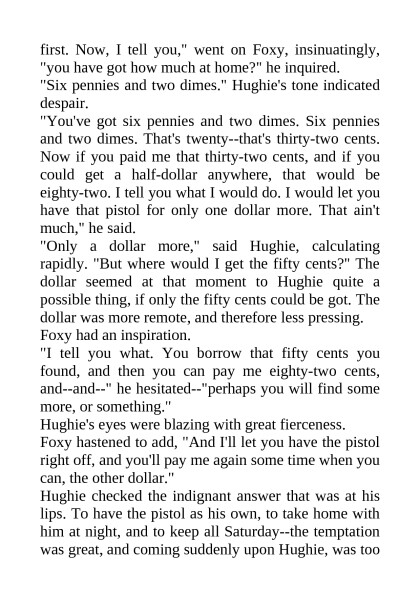 first. Now, I tell you," went on Foxy, insinuatingly, "you have got how much at home?" he inquired.
"Six pennies and two dimes." Hughie's tone indicated despair.
"You've got six pennies and two dimes. Six pennies and two dimes. That's twenty--that's thirty-two cents. Now if you paid me that thirty-two cents, and if you could get a half-dollar anywhere, that would be eighty-two. I tell you what I would do. I would let you have that pistol for only one dollar more. That ain't much," he said.
"Only a dollar more," said Hughie, calculating rapidly. "But where would I get the fifty cents?" The dollar seemed at that moment to Hughie quite a possible thing, if only the fifty cents could be got. The dollar was more remote, and therefore less pressing.
Foxy had an inspiration.
"I tell you what. You borrow that fifty cents you found, and then you can pay me eighty-two cents, and--and--" he hesitated--"perhaps you will find some more, or something."
Hughie's eyes were blazing with great fierceness.
Foxy hastened to add, "And I'll let you have the pistol right off, and you'll pay me again some time when you can, the other dollar."
Hughie checked the indignant answer that was at his lips. To have the pistol as his own, to take home with him at night, and to keep all Saturday--the temptation was great, and coming suddenly upon Hughie, was too